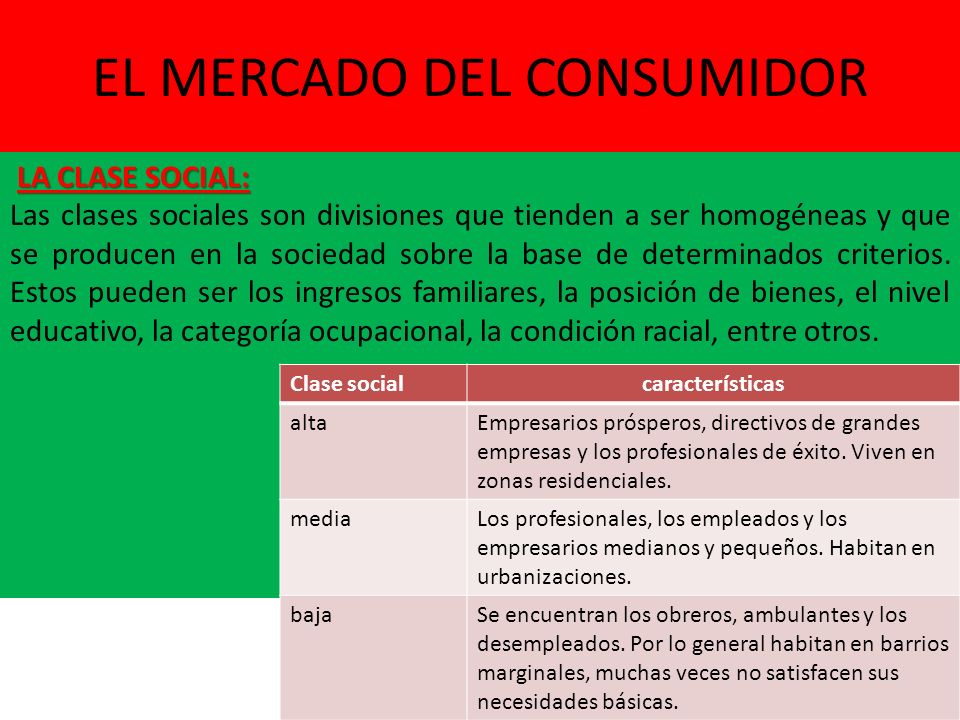 EL MERCADO DEL CONSUMIDOR

LA CLASE SOCIAL:

Las clases sociales son divisiones que tienden a ser homogéneas y que se producen en la sociedad sobre la base de determinados criterios. Estos pueden ser los ingresos familiares, la posición de bienes, el nivel educativo, la categoría ocupacional, la condición racial, entre otros.

| Clase social | características |
|---|---|
| alta | Empresarios prósperos, directivos de grandes empresas y los profesionales de éxito. Viven en zonas residenciales. |
| media | Los profesionales, los empleados y los empresarios medianos y pequeños. Habitan en urbanizaciones. |
| baja | Se encuentran los obreros, ambulantes y los desempleados. Por lo general habitan en barrios marginales, muchas veces no satisfacen sus necesidades básicas. |